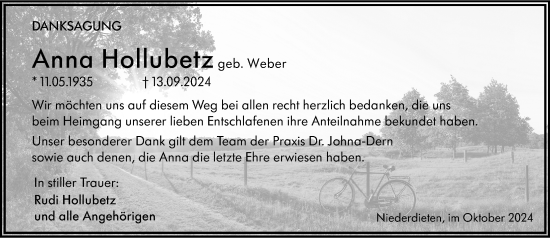 DANKSAGUNG

Anna Hollubetz geb. Weber

* 11.05.1935 † 13.09.2024

Wir möchten uns auf diesem Weg bei allen recht herzlich bedanken, die uns beim Heimgang unserer lieben Entschlafenen ihre Anteilnahme bekundet haben.

Unser besonderer Dank gilt dem Team der Praxis Dr. Johna-Dern sowie auch denen, die Anna die letzte Ehre erwiesen haben.

In stiller Trauer:
Rudi Hollubetz
und alle Angehörigen

Niederdieten, im Oktober 2024